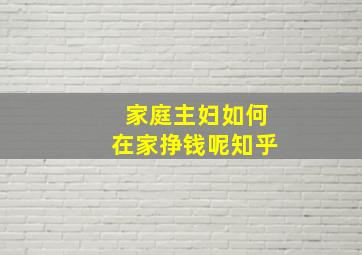 家庭主妇如何
在家挣钱呢知乎